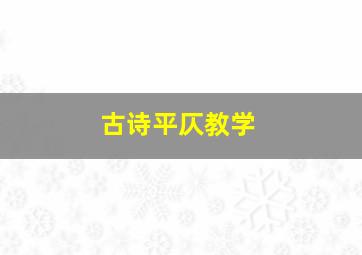 古诗平仄教学